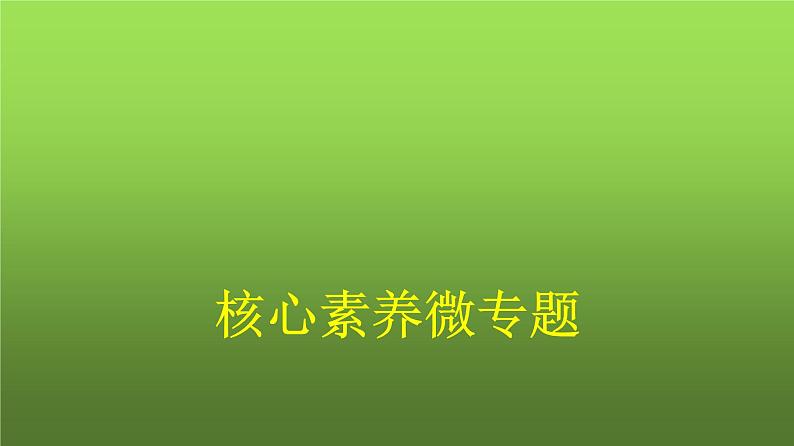 核心素养微专题